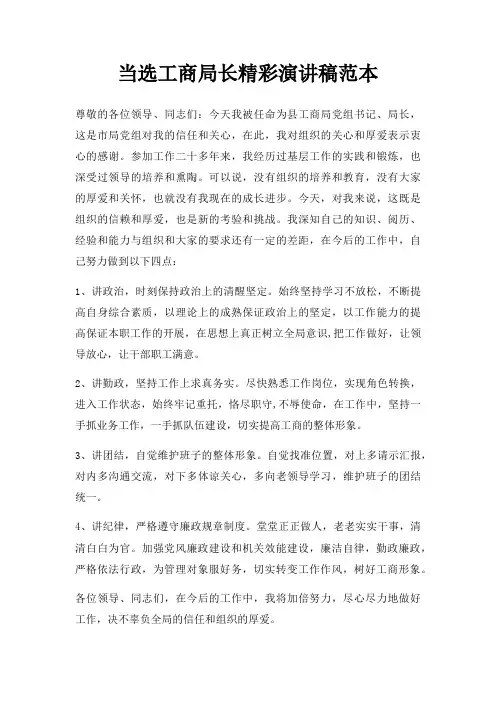 当选工商局长精彩演讲稿范本

尊敬的各位领导、同志们：今天我被任命为县工商局党组书记、局长，这是市局党组对我的信任和关心，在此，我对组织的关心和厚爱表示衷心的感谢。参加工作二十多年来，我经历过基层工作的实践和锻炼，也深受过领导的培养和熏陶。可以说，没有组织的培养和教育，没有大家的厚爱和关怀，也就没有我现在的成长进步。今天，对我来说，这既是组织的信赖和厚爱，也是新的考验和挑战。我深知自己的知识、阅历、经验和能力与组织和大家的要求还有一定的差距，在今后的工作中，自己努力做到以下四点：

1、讲政治，时刻保持政治上的清醒坚定。始终坚持学习不放松，不断提高自身综合素质，以理论上的成熟保证政治上的坚定，以工作能力的提高保证本职工作的开展，在思想上真正树立全局意识，把工作做好，让领导放心，让干部职工满意。

2、讲勤政，坚持工作上求真务实。尽快熟悉工作岗位，实现角色转换，进入工作状态，始终牢记重托，恪尽职守，不辱使命，在工作中，坚持一手抓业务工作，一手抓队伍建设，切实提高工商的整体形象。

3、讲团结，自觉维护班子的整体形象。自觉找准位置，对上多请示汇报，对内多沟通交流，对下多体谅关心，多向老领导学习，维护班子的团结统一。

4、讲纪律，严格遵守廉政规章制度。堂堂正正做人，老老实实干事，清清白白为官。加强党风廉政建设和机关效能建设，廉洁自律，勤政廉政，严格依法行政，为管理对象服好务，切实转变工作作风，树好工商形象。

各位领导、同志们，在今后的工作中，我将加倍努力，尽心尽力地做好工作，决不辜负全局的信任和组织的厚爱。